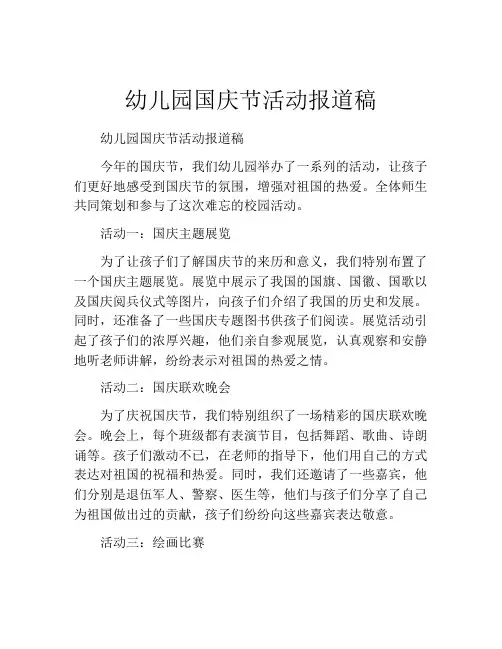 幼儿园国庆节活动报道稿

幼儿园国庆节活动报道稿

今年的国庆节，我们幼儿园举办了一系列的活动，让孩子们更好地感受到国庆节的氛围，增强对祖国的热爱。全体师生共同策划和参与了这次难忘的校园活动。

活动一：国庆主题展览

为了让孩子们了解国庆节的来历和意义，我们特别布置了一个国庆主题展览。展览中展示了我国的国旗、国徽、国歌以及国庆阅兵仪式等图片，向孩子们介绍了我国的历史和发展。同时，还准备了一些国庆专题图书供孩子们阅读。展览活动引起了孩子们的浓厚兴趣，他们亲自参观展览，认真观察和安静地听老师讲解，纷纷表示对祖国的热爱之情。

活动二：国庆联欢晚会

为了庆祝国庆节，我们特别组织了一场精彩的国庆联欢晚会。晚会上，每个班级都有表演节目，包括舞蹈、歌曲、诗朗诵等。孩子们激动不已，在老师的指导下，他们用自己的方式表达对祖国的祝福和热爱。同时，我们还邀请了一些嘉宾，他们分别是退伍军人、警察、医生等，他们与孩子们分享了自己为祖国做出过的贡献，孩子们纷纷向这些嘉宾表达敬意。

活动三：绘画比赛